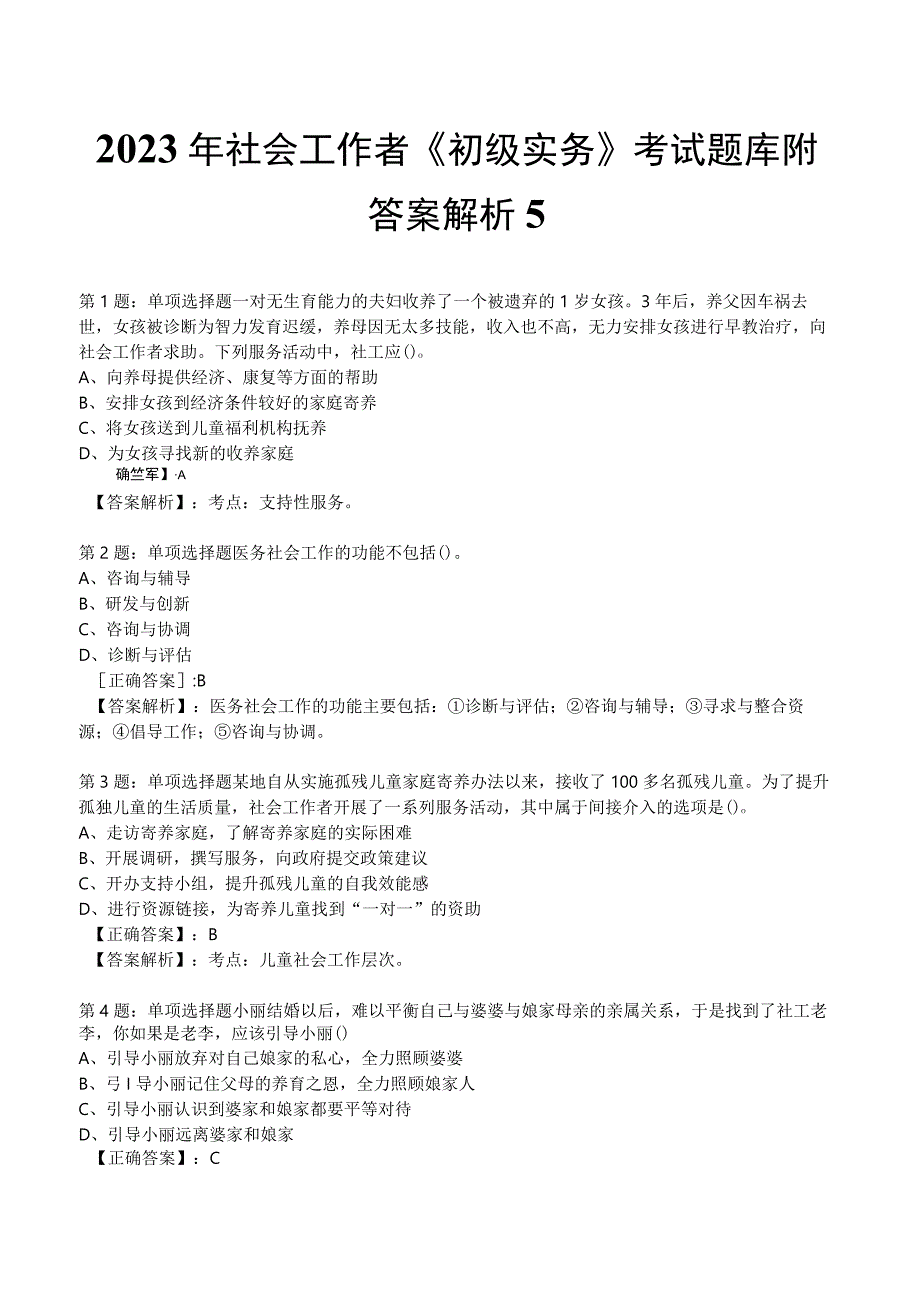 2023年社会工作者《初级实务》考试题库附答案解析5

第1题：单项选择题一对无生育能力的夫妇收养了一个被遗弃的1岁女孩。3年后，养父因车祸去世，女孩被诊断为智力发育迟缓，养母因无太多技能，收入也不高，无力安排女孩进行早教治疗，向社会工作者求助。下列服务活动中，社工应()。
A、向养母提供经济、康复等方面的帮助
B、安排女孩到经济条件较好的家庭寄养
C、将女孩送到儿童福利机构抚养
D、为女孩寻找新的收养家庭
确竺军】·A
【答案解析】：考点：支持性服务。

第2题：单项选择题医务社会工作的功能不包括()。
A、咨询与辅导
B、研发与创新
C、咨询与协调
D、诊断与评估
［正确答案］:B
【答案解析】：医务社会工作的功能主要包括：①诊断与评估；②咨询与辅导；③寻求与整合资源；④倡导工作；⑤咨询与协调。

第3题：单项选择题某地自从实施孤残儿童家庭寄养办法以来，接收了100多名孤残儿童。为了提升孤独儿童的生活质量，社会工作者开展了一系列服务活动，其中属于间接介入的选项是()。
A、走访寄养家庭，了解寄养家庭的实际困难
B、开展调研，撰写服务，向政府提交政策建议
C、开办支持小组，提升孤残儿童的自我效能感
D、进行资源链接，为寄养儿童找到“一对一”的资助
【正确答案】：B
【答案解析】：考点：儿童社会工作层次。

第4题：单项选择题小丽结婚以后，难以平衡自己与婆婆与娘家母亲的亲属关系，于是找到了社工老李，你如果是老李，应该引导小丽()
A、引导小丽放弃对自己娘家的私心，全力照顾婆婆
B、弓I导小丽记住父母的养育之恩，全力照顾娘家人
C、引导小丽认识到婆家和娘家都要平等对待
D、引导小丽远离婆家和娘家
【正确答案】：C